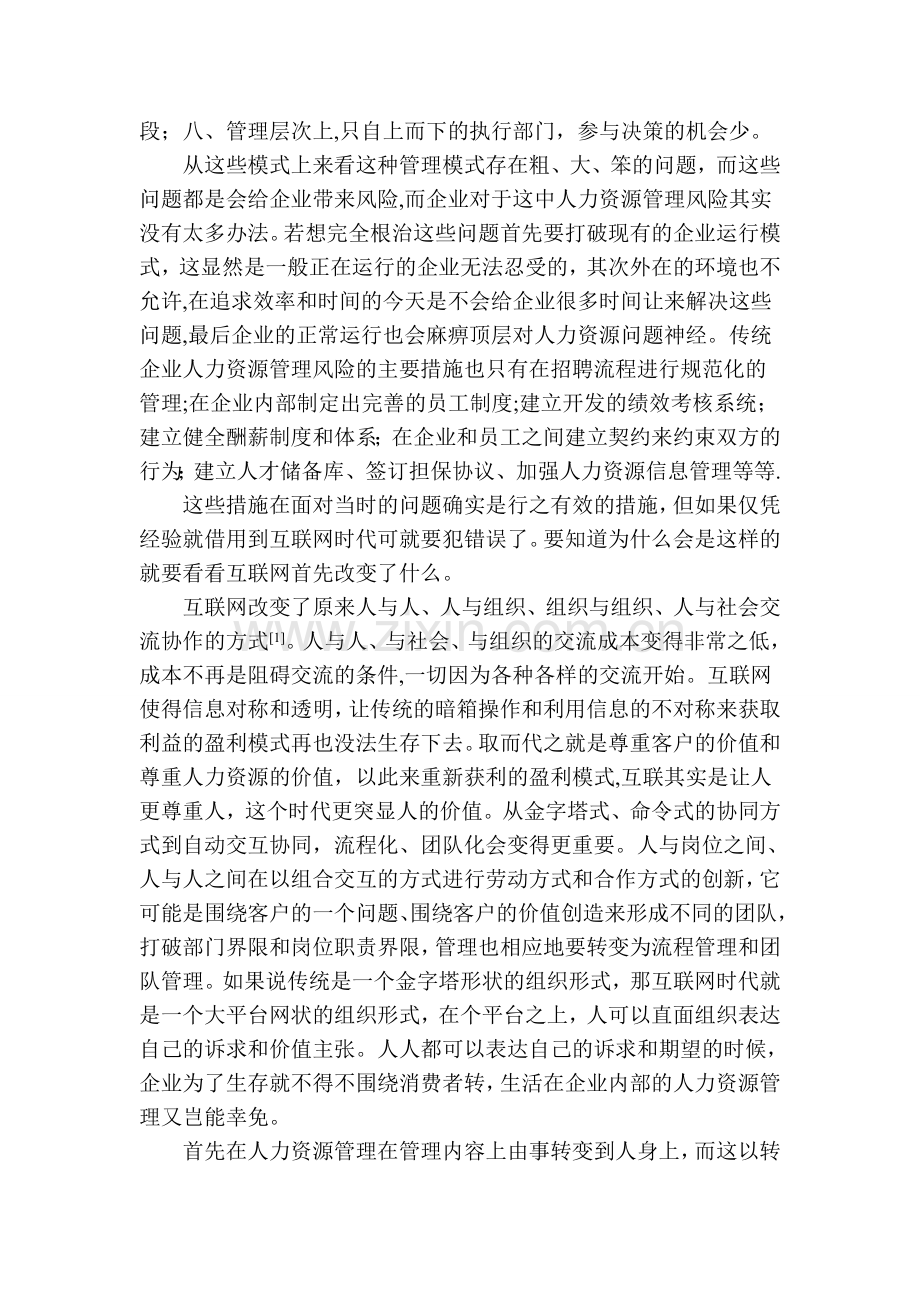 段；八、管理层次上,只自上而下的执行部门，参与决策的机会少。

从这些模式上来看这种管理模式存在粗、大、笨的问题，而这些问题都是会给企业带来风险,而企业对于这中人力资源管理风险其实没有太多办法。若想完全根治这些问题首先要打破现有的企业运行模式，这显然是一般正在运行的企业无法忍受的，其次外在的环境也不允许,在追求效率和时间的今天是不会给企业很多时间让来解决这些问题,最后企业的正常运行也会麻痹顶层对人力资源问题神经。传统企业人力资源管理风险的主要措施也只有在招聘流程进行规范化的管理;在企业内部制定出完善的员工制度;建立开发的绩效考核系统；建立健全酬薪制度和体系；在企业和员工之间建立契约来约束双方的行为；建立人才储备库、签订担保协议、加强人力资源信息管理等等.

这些措施在面对当时的问题确实是行之有效的措施，但如果仅凭经验就借用到互联网时代可就要犯错误了。要知道为什么会是这样的就要看看互联网首先改变了什么。

互联网改变了原来人与人、人与组织、组织与组织、人与社会交流协作的方式$^{[1]}$。人与人、与社会、与组织的交流成本变得非常之低，成本不再是阻碍交流的条件,一切因为各种各样的交流开始。互联网使得信息对称和透明，让传统的暗箱操作和利用信息的不对称来获取利益的盈利模式再也没法生存下去。取而代之就是尊重客户的价值和尊重人力资源的价值，以此来重新获利的盈利模式,互联其实是让人更尊重人，这个时代更突显人的价值。从金字塔式、命令式的协同方式到自动交互协同，流程化、团队化会变得更重要。人与岗位之间、人与人之间在以组合交互的方式进行劳动方式和合作方式的创新，它可能是围绕客户的一个问题、围绕客户的价值创造来形成不同的团队，打破部门界限和岗位职责界限，管理也相应地要转变为流程管理和团队管理。如果说传统是一个金字塔形状的组织形式，那互联网时代就是一个大平台网状的组织形式，在个平台之上，人可以直面组织表达自己的诉求和价值主张。人人都可以表达自己的诉求和期望的时候，企业为了生存就不得不围绕消费者转，生活在企业内部的人力资源管理又岂能幸免。

首先在人力资源管理在管理内容上由事转变到人身上，而这以转